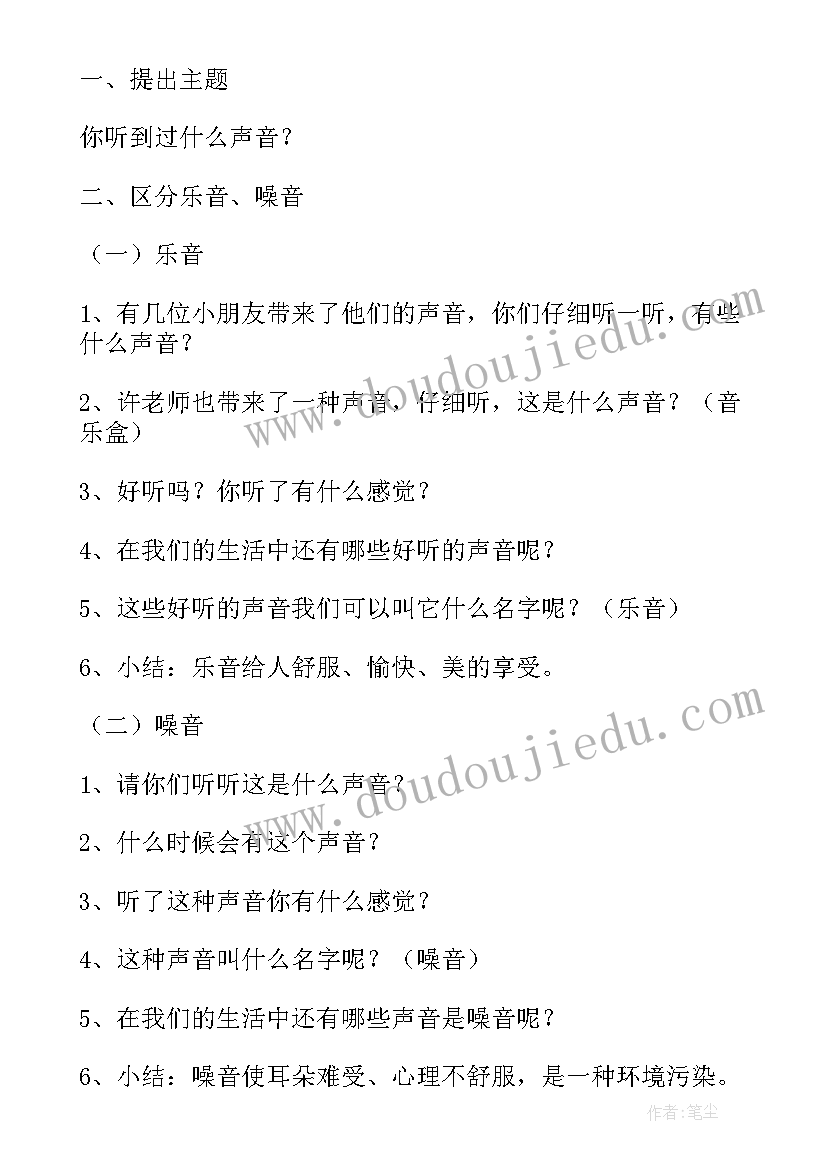 一、提出主题

你听到过什么声音？

二、区分乐音、噪音

（一）乐音

1、有几位小朋友带来了他们的声音，你们仔细听一听，有些什么声音？

2、许老师也带来了一种声音，仔细听，这是什么声音？（音乐盒）

3、好听吗？你听了有什么感觉？

4、在我们的生活中还有哪些好听的声音呢？

5、这些好听的声音我们可以叫它什么名字呢？（乐音）

6、小结：乐音给人舒服、愉快、美的享受。

（二）噪音

1、请你们听听这是什么声音？

2、什么时候会有这个声音？

3、听了这种声音你有什么感觉？

4、这种声音叫什么名字呢？（噪音）

5、在我们的生活中还有哪些声音是噪音呢？

6、小结：噪音使耳朵难受、心理不舒服，是一种环境污染。

www.doudoujiedu.com

www.doudoujiedu.com

作者：笔尘